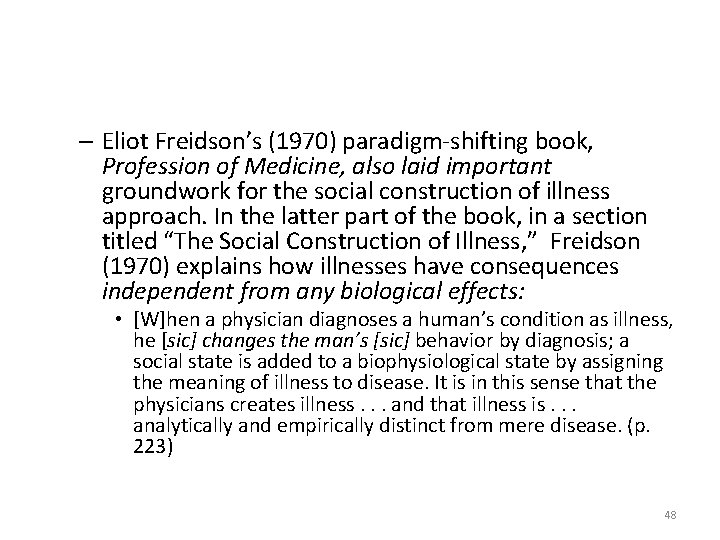 – Eliot Freidson's (1970) paradigm-shifting book, Profession of Medicine, also laid important groundwork for the social construction of illness approach. In the latter part of the book, in a section titled "The Social Construction of Illness," Freidson (1970) explains how illnesses have consequences independent from any biological effects:

• [W]hen a physician diagnoses a human's condition as illness, he [sic] changes the man's [sic] behavior by diagnosis; a social state is added to a biophysiological state by assigning the meaning of illness to disease. It is in this sense that the physicians creates illness . . . and that illness is . . . analytically and empirically distinct from mere disease. (p. 223)

48